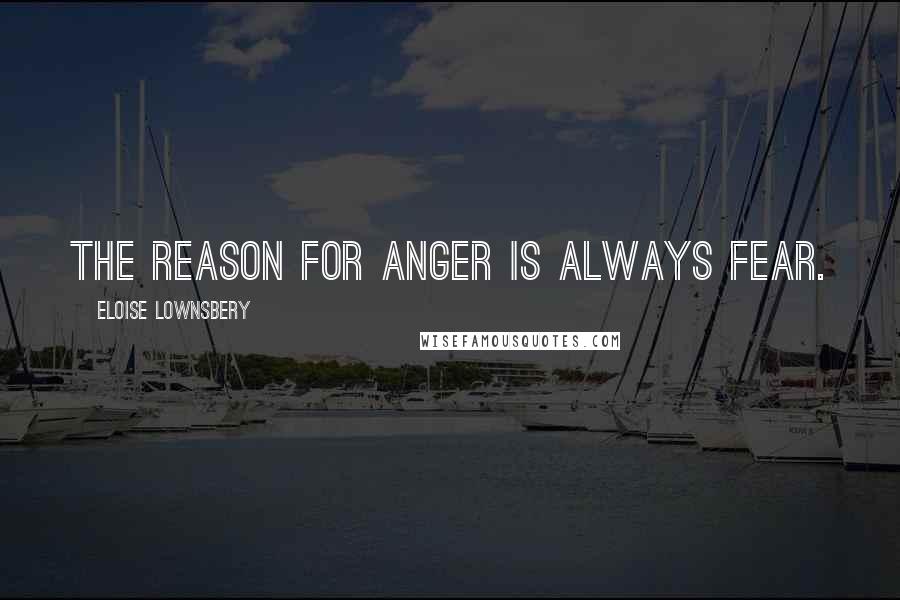 THE REASON FOR ANGER IS ALWAYS FEAR.

ELOISE LOWNSBERY

WISEFAMOUSQUOTES.COM